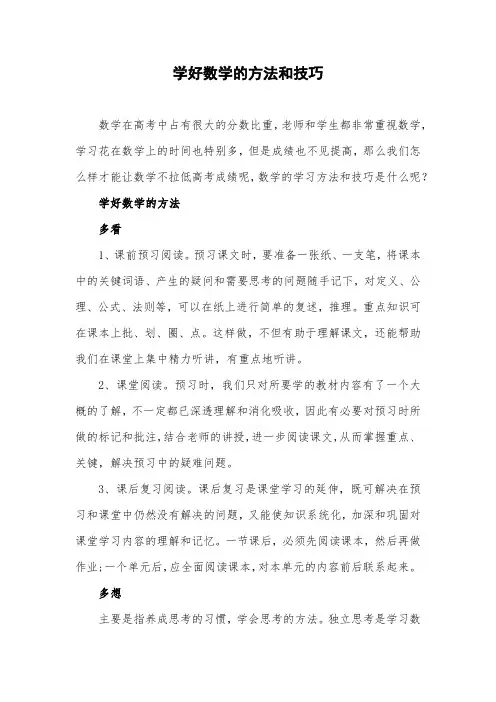 学好数学的方法和技巧

数学在高考中占有很大的分数比重，老师和学生都非常重视数学，学习花在数学上的时间也特别多，但是成绩也不见提高，那么我们怎么样才能让数学不拉低高考成绩呢，数学的学习方法和技巧是什么呢？

学好数学的方法

多看

1、课前预习阅读。预习课文时，要准备一张纸、一支笔，将课本中的关键词语、产生的疑问和需要思考的问题随手记下，对定义、公理、公式、法则等，可以在纸上进行简单的复述，推理。重点知识可在课本上批、划、圈、点。这样做，不但有助于理解课文，还能帮助我们在课堂上集中精力听讲，有重点地听讲。

2、课堂阅读。预习时，我们只对所要学的教材内容有了一个大概的了解，不一定都已深透理解和消化吸收，因此有必要对预习时所做的标记和批注，结合老师的讲授，进一步阅读课文，从而掌握重点、关键，解决预习中的疑难问题。

3、课后复习阅读。课后复习是课堂学习的延伸，既可解决在预习和课堂中仍然没有解决的问题，又能使知识系统化，加深和巩固对课堂学习内容的理解和记忆。一节课后，必须先阅读课本，然后再做作业；一个单元后，应全面阅读课本，对本单元的内容前后联系起来。

多想

主要是指养成思考的习惯，学会思考的方法。独立思考是学习数